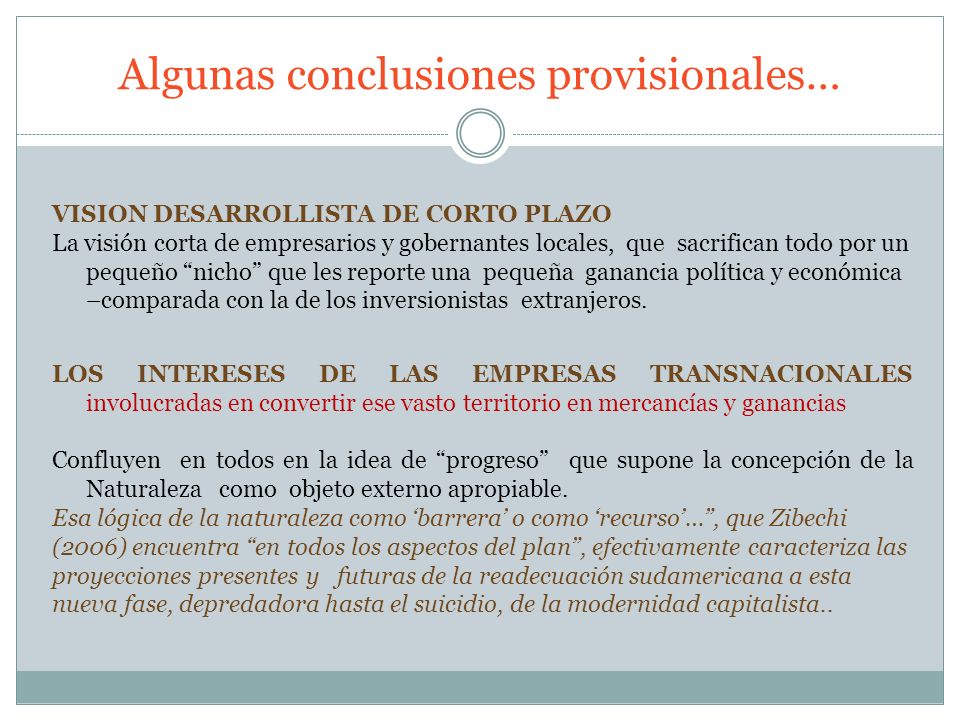 Algunas conclusiones provisionales…

VISION DESARROLLISTA DE CORTO PLAZO
La visión corta de empresarios y gobernantes locales, que sacrifican todo por un pequeño “nicho” que les reporte una pequeña ganancia política y económica –comparada con la de los inversionistas extranjeros.

LOS INTERESES DE LAS EMPRESAS TRANSNACIONALES involucradas en convertir ese vasto territorio en mercancías y ganancias

Confluyen en todos en la idea de “progreso” que supone la concepción de la Naturaleza como objeto externo apropiable.
Esa lógica de la naturaleza como ‘barrera’ o como ‘recurso’…”, que Zibechi (2006) encuentra “en todos los aspectos del plan”, efectivamente caracteriza las proyecciones presentes y futuras de la readecuación sudamericana a esta nueva fase, depredadora hasta el suicidio, de la modernidad capitalista..